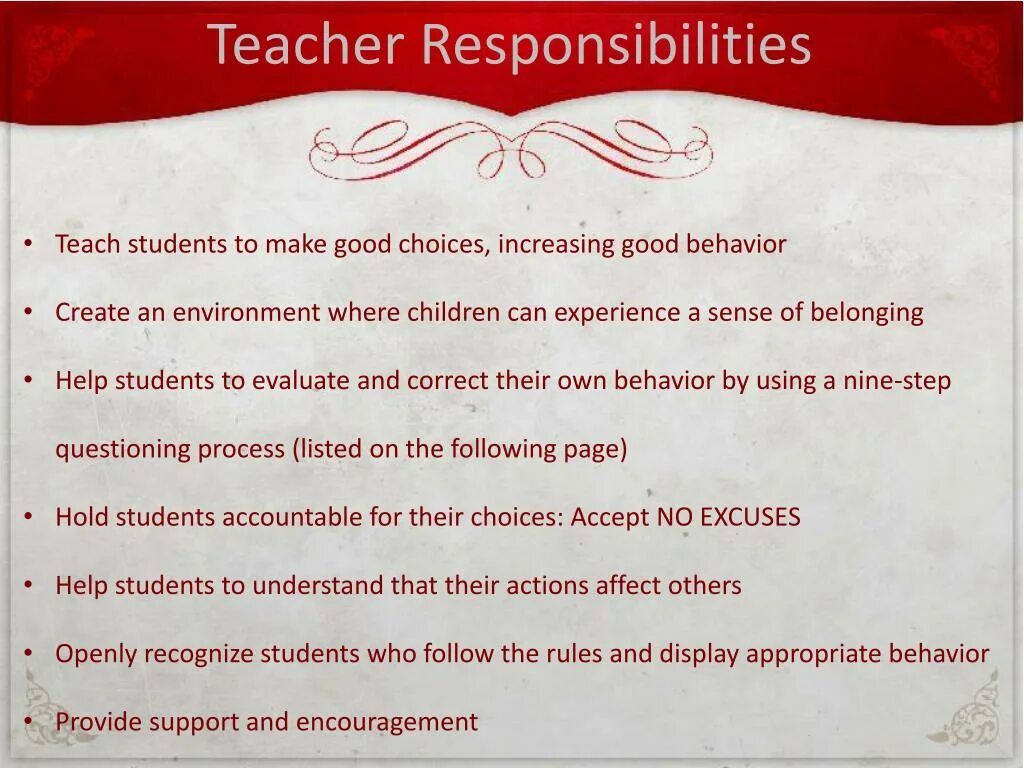 Teacher Responsibilities

• Teach students to make good choices, increasing good behavior
• Create an environment where children can experience a sense of belonging
• Help students to evaluate and correct their own behavior by using a nine-step questioning process (listed on the following page)
• Hold students accountable for their choices: Accept NO EXCUSES
• Help students to understand that their actions affect others
• Openly recognize students who follow the rules and display appropriate behavior
• Provide support and encouragement